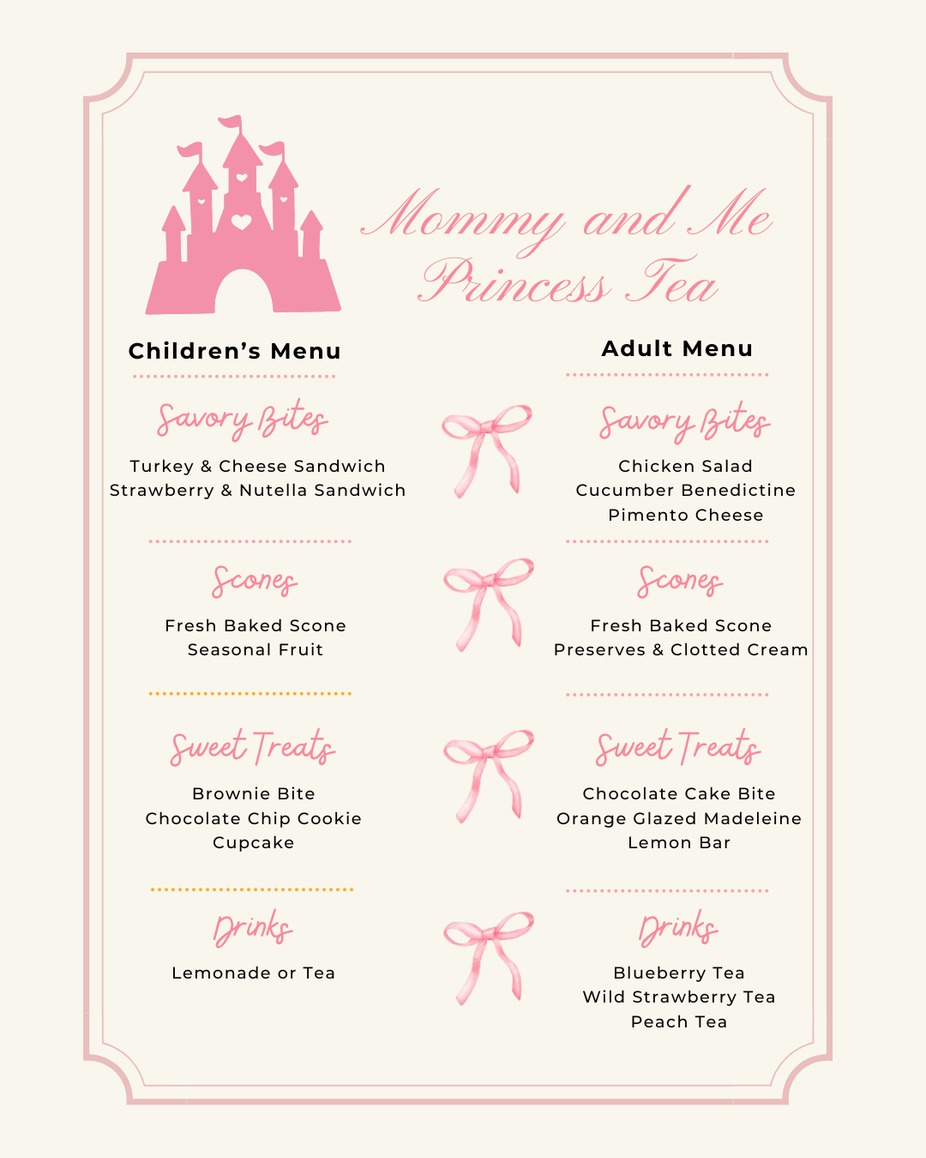 Mommy and Me Princess Tea

Children's Menu

Savory Bites

Turkey & Cheese Sandwich
Strawberry & Nutella Sandwich

Scones

Fresh Baked Scone
Seasonal Fruit

Sweet Treats

Brownie Bite
Chocolate Chip Cookie
Cupcake

Drinks

Lemonade or Tea

Adult Menu

Savory Bites

Chicken Salad
Cucumber Benedictine
Pimento Cheese

Scones

Fresh Baked Scone
Preserves & Clotted Cream

Sweet Treats

Chocolate Cake Bite
Orange Glazed Madeleine
Lemon Bar

Drinks

Blueberry Tea
Wild Strawberry Tea
Peach Tea